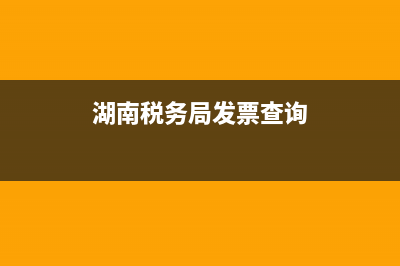 湖南税务局发票查询